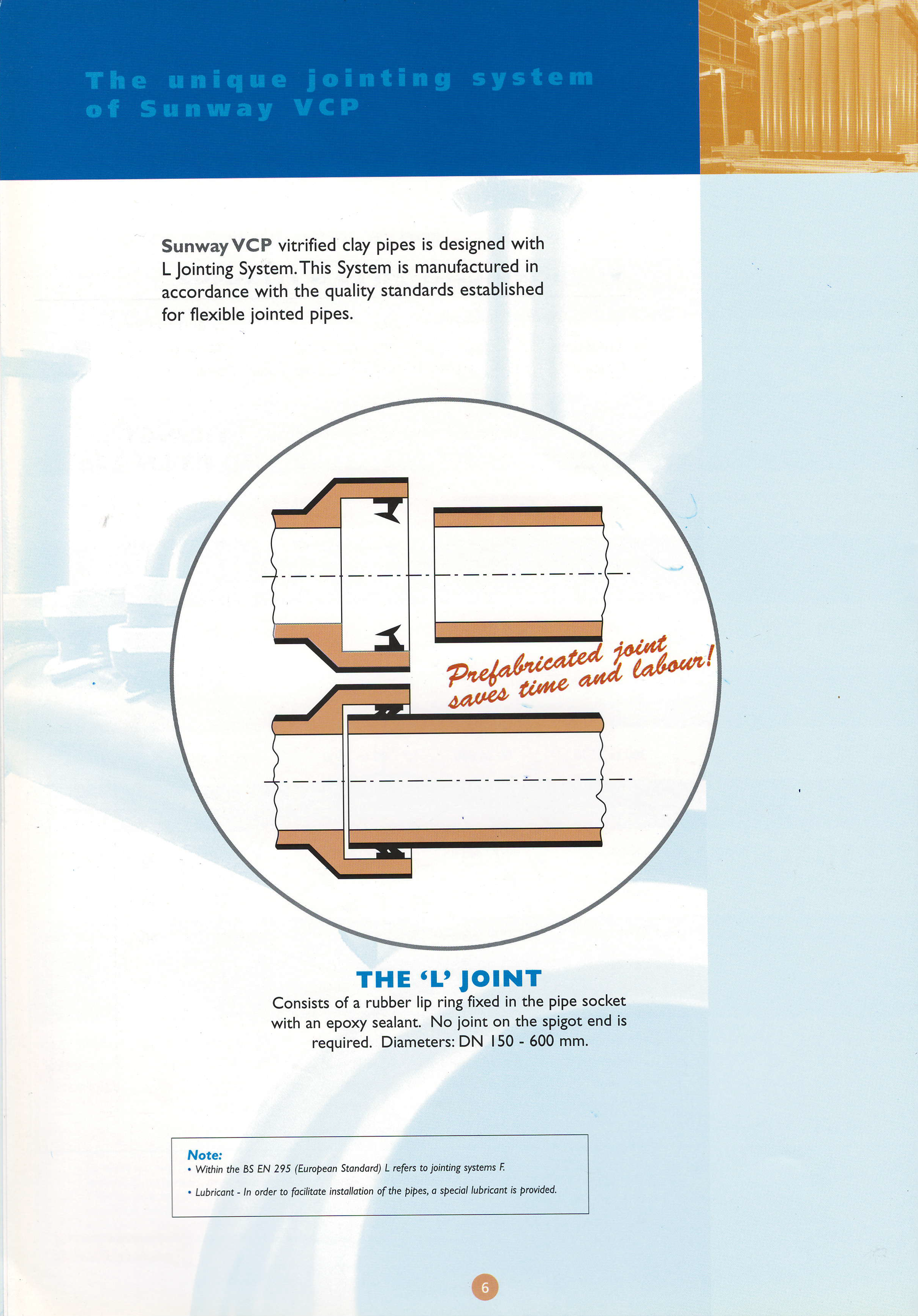 The unique jointing system of Sunway VCP

Sunway VCP vitrified clay pipes is designed with L Jointing System. This System is manufactured in accordance with the quality standards established for flexible jointed pipes.

Prefabricated joint saves time and labour!

THE 'L' JOINT

Consists of a rubber lip ring fixed in the pipe socket with an epoxy sealant. No joint on the spigot end is required. Diameters: DN 150 - 600 mm.

Note:
• Within the BS EN 295 (European Standard) L refers to jointing systems F.
• Lubricant - In order to facilitate installation of the pipes, a special lubricant is provided.

6